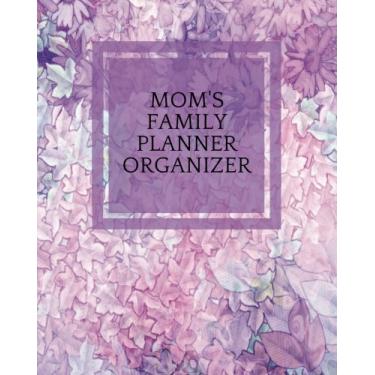 MOM'S FAMILY PLANNER ORGANIZER